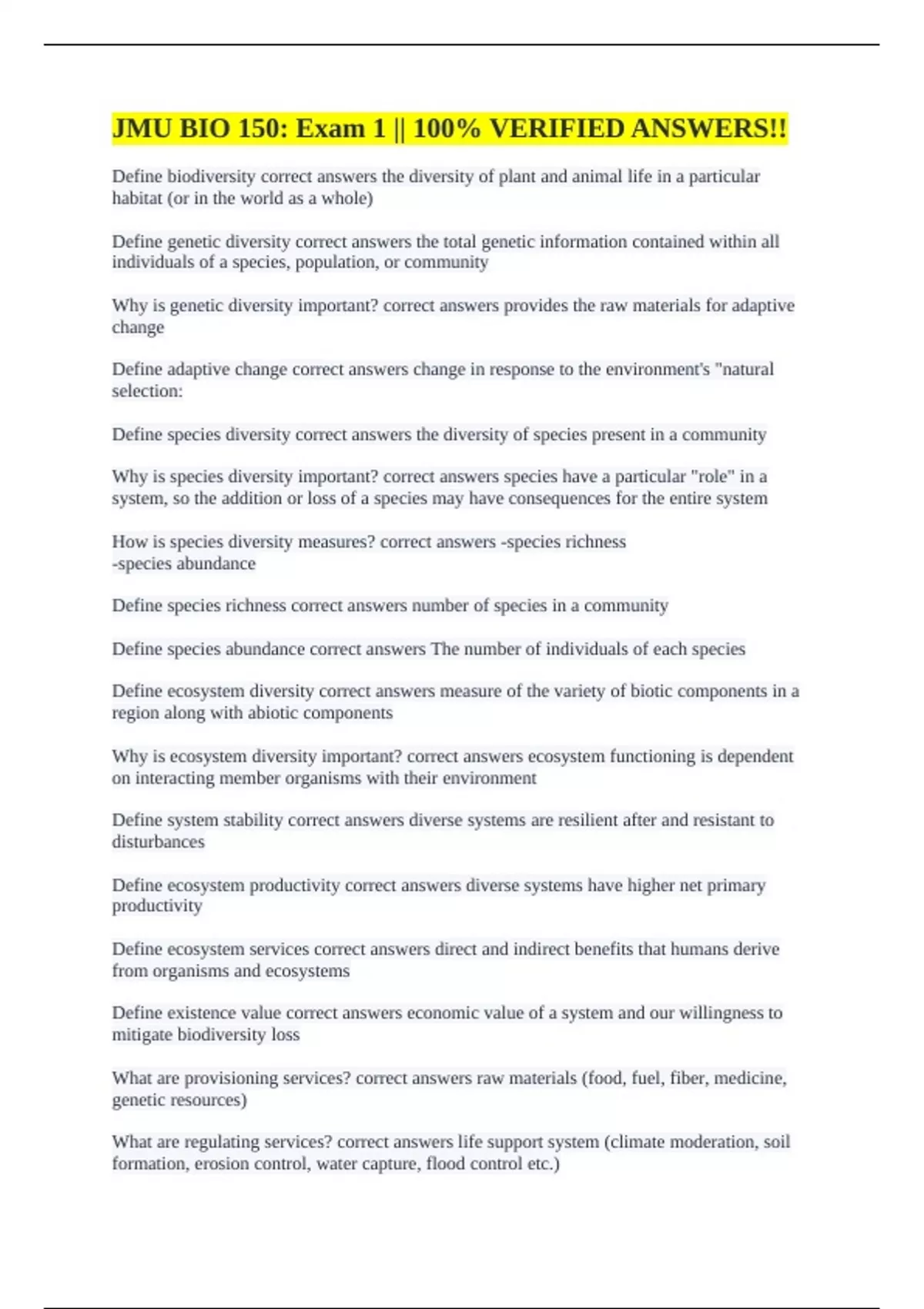 JMU BIO 150: Exam 1 || 100% VERIFIED ANSWERS!!

Define biodiversity correct answers the diversity of plant and animal life in a particular habitat (or in the world as a whole)

Define genetic diversity correct answers the total genetic information contained within all individuals of a species, population, or community

Why is genetic diversity important? correct answers provides the raw materials for adaptive change

Define adaptive change correct answers change in response to the environment's "natural selection:

Define species diversity correct answers the diversity of species present in a community

Why is species diversity important? correct answers species have a particular "role" in a system, so the addition or loss of a species may have consequences for the entire system

How is species diversity measures? correct answers -species richness
-species abundance

Define species richness correct answers number of species in a community

Define species abundance correct answers The number of individuals of each species

Define ecosystem diversity correct answers measure of the variety of biotic components in a region along with abiotic components

Why is ecosystem diversity important? correct answers ecosystem functioning is dependent on interacting member organisms with their environment

Define system stability correct answers diverse systems are resilient after and resistant to disturbances

Define ecosystem productivity correct answers diverse systems have higher net primary productivity

Define ecosystem services correct answers direct and indirect benefits that humans derive from organisms and ecosystems

Define existence value correct answers economic value of a system and our willingness to mitigate biodiversity loss

What are provisioning services? correct answers raw materials (food, fuel, fiber, medicine, genetic resources)

What are regulating services? correct answers life support system (climate moderation, soil formation, erosion control, water capture, flood control etc.)